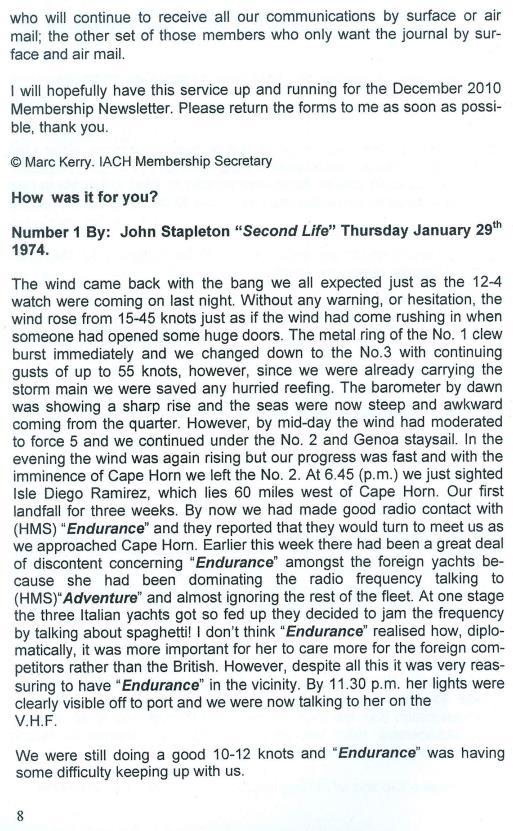 who will continue to receive all our communications by surface or air mail; the other set of those members who only want the journal by surface and air mail.

I will hopefully have this service up and running for the December 2010 Membership Newsletter. Please return the forms to me as soon as possible, thank you.

© Marc Kerry. IACH Membership Secretary

How was it for you?

Number 1 By: John Stapleton "Second Life" Thursday January 29$^{th}$ 1974.

The wind came back with the bang we all expected just as the 12-4 watch were coming on last night. Without any warning, or hesitation, the wind rose from 15-45 knots just as if the wind had come rushing in when someone had opened some huge doors. The metal ring of the No. 1 clew burst immediately and we changed down to the No.3 with continuing gusts of up to 55 knots, however, since we were already carrying the storm main we were saved any hurried reefing. The barometer by dawn was showing a sharp rise and the seas were now steep and awkward coming from the quarter. However, by mid-day the wind had moderated to force 5 and we continued under the No. 2 and Genoa staysail. In the evening the wind was again rising but our progress was fast and with the imminence of Cape Horn we left the No. 2. At 6.45 (p.m.) we just sighted Isle Diego Ramirez, which lies 60 miles west of Cape Horn. Our first landfall for three weeks. By now we had made good radio contact with (HMS) "Endurance" and they reported that they would turn to meet us as we approached Cape Horn. Earlier this week there had been a great deal of discontent concerning "Endurance" amongst the foreign yachts because she had been dominating the radio frequency talking to (HMS)"Adventure" and almost ignoring the rest of the fleet. At one stage the three Italian yachts got so fed up they decided to jam the frequency by talking about spaghetti! I don't think "Endurance" realised how, diplomatically, it was more important for her to care more for the foreign competitors rather than the British. However, despite all this it was very reassuring to have "Endurance" in the vicinity. By 11.30 p.m. her lights were clearly visible off to port and we were now talking to her on the V.H.F.

We were still doing a good 10-12 knots and "Endurance" was having some difficulty keeping up with us.

8